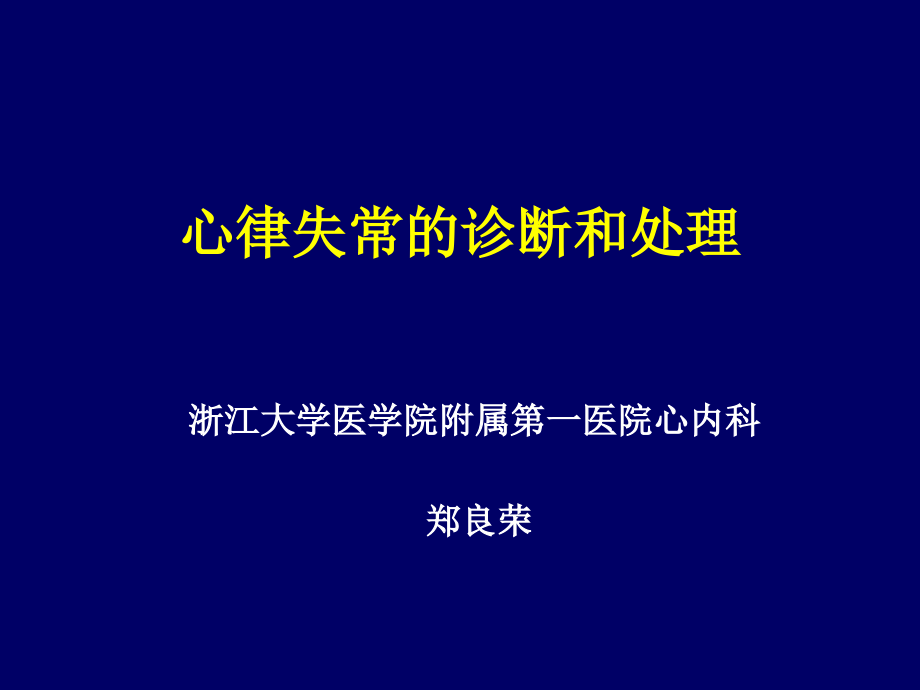 心律失常的诊断和处理

浙江大学医学院附属第一医院心内科

郑良荣